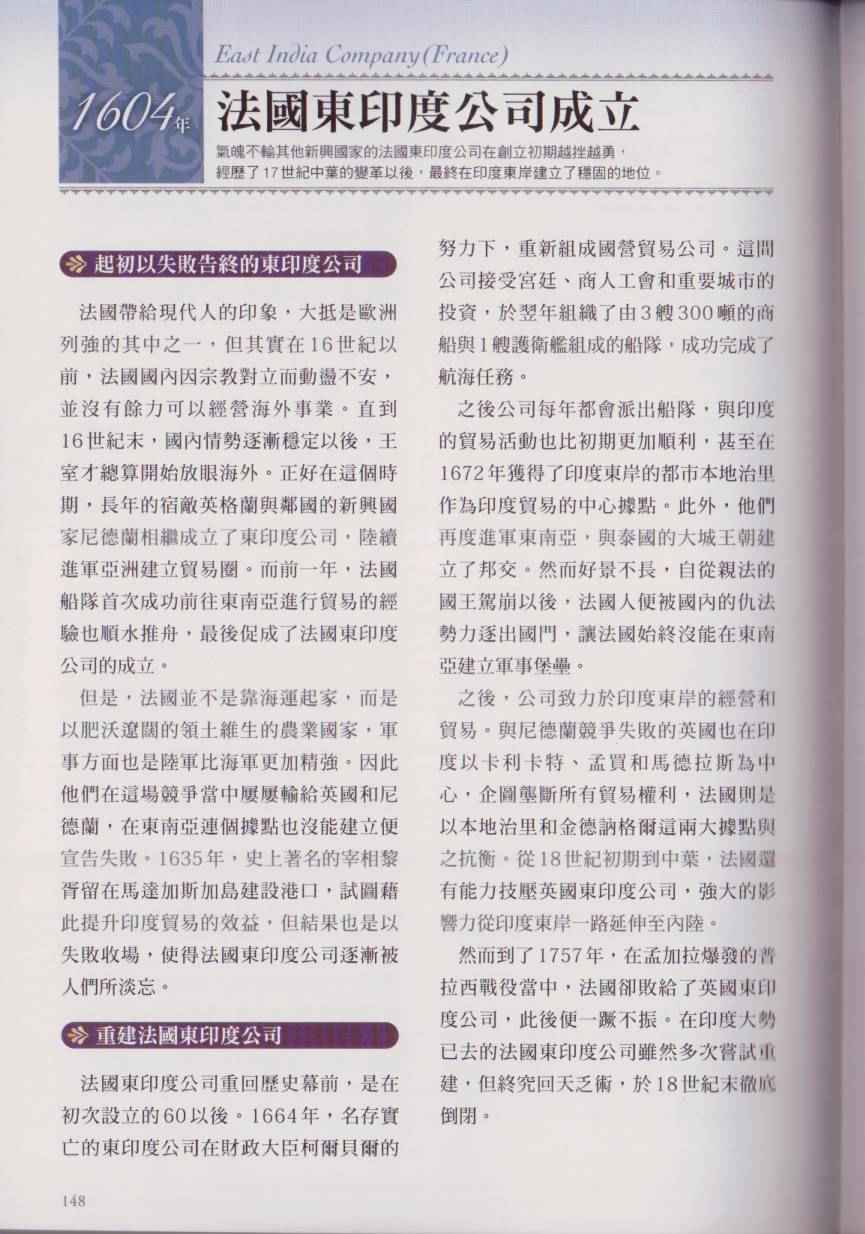 East India Company(France)

1604年 法國東印度公司成立

氣魄不輸其他新興國家的法國東印度公司在創立初期越挫越勇，經歷了17世紀中葉的變革以後，最終在印度東岸建立了穩固的地位。

起初以失敗告終的東印度公司

法國帶給現代人的印象，大抵是歐洲列強的其中之一，但其實在16世紀以前，法國國內因宗教對立而動盪不安，並沒有餘力可以經營海外事業。直到16世紀末，國內情勢逐漸穩定以後，王室才總算開始放眼海外。正好在這個時期，長年的宿敵英格蘭與鄰國的新興國家尼德蘭相繼成立了東印度公司，陸續進軍亞洲建立貿易圈。而前一年，法國船隊首次成功前往東南亞進行貿易的經驗也順水推舟，最後促成了法國東印度公司的成立。

但是，法國並不是靠海運起家，而是以肥沃遼闊的領土維生的農業國家，軍事方面也是陸軍比海軍更加精強。因此他們在這場競爭當中屢屢輸給英國和尼德蘭，在東南亞連個據點也沒能建立便宣告失敗。1635年，史上著名的宰相黎胥留在馬達加斯加島建設港口，試圖藉此提升印度貿易的效益，但結果也是以失敗收場，使得法國東印度公司逐漸被人們所淡忘。

重建法國東印度公司

法國東印度公司重回歷史幕前，是在初次設立的60以後。1664年，名存實亡的東印度公司在財政大臣柯爾貝爾的努力下，重新組成國營貿易公司。這間公司接受宮廷、商人工會和重要城市的投資，於翌年組織了由3艘300噸的商船與1艘護衛艦組成的船隊，成功完成了航海任務。

之後公司每年都會派出船隊，與印度的貿易活動也比初期更加順利，甚至在1672年獲得了印度東岸的都市本地治里作為印度貿易的中心據點。此外，他們再度進軍東南亞，與泰國的大城王朝建立了邦交。然而好景不長，自從親法的國王駕崩以後，法國人便被國內的仇法勢力逐出國門，讓法國始終沒能在東南亞建立軍事堡壘。

之後，公司致力於印度東岸的經營和貿易。與尼德蘭競爭失敗的英國也在印度以卡利卡特、孟買和馬德拉斯為中心，企圖壟斷所有貿易權利，法國則是以本地治里和金德訥格爾這兩大據點與之抗衡。從18世紀初期到中葉，法國還有能力技壓英國東印度公司，強大的影響力從印度東岸一路延伸至內陸。

然而到了1757年，在孟加拉爆發的普拉西戰役當中，法國卻敗給了英國東印度公司，此後便一蹶不振。在印度大勢已去的法國東印度公司雖然多次嘗試重建，但終究回天乏術，於18世紀末徹底倒閉。

148